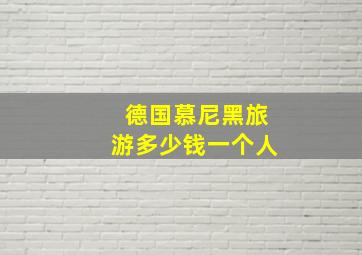 德国慕尼黑旅游多少钱一个人